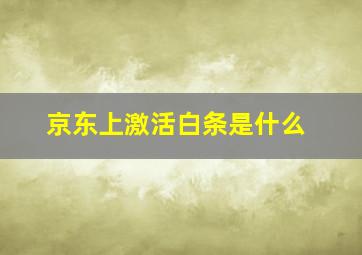 京东上激活白条是什么